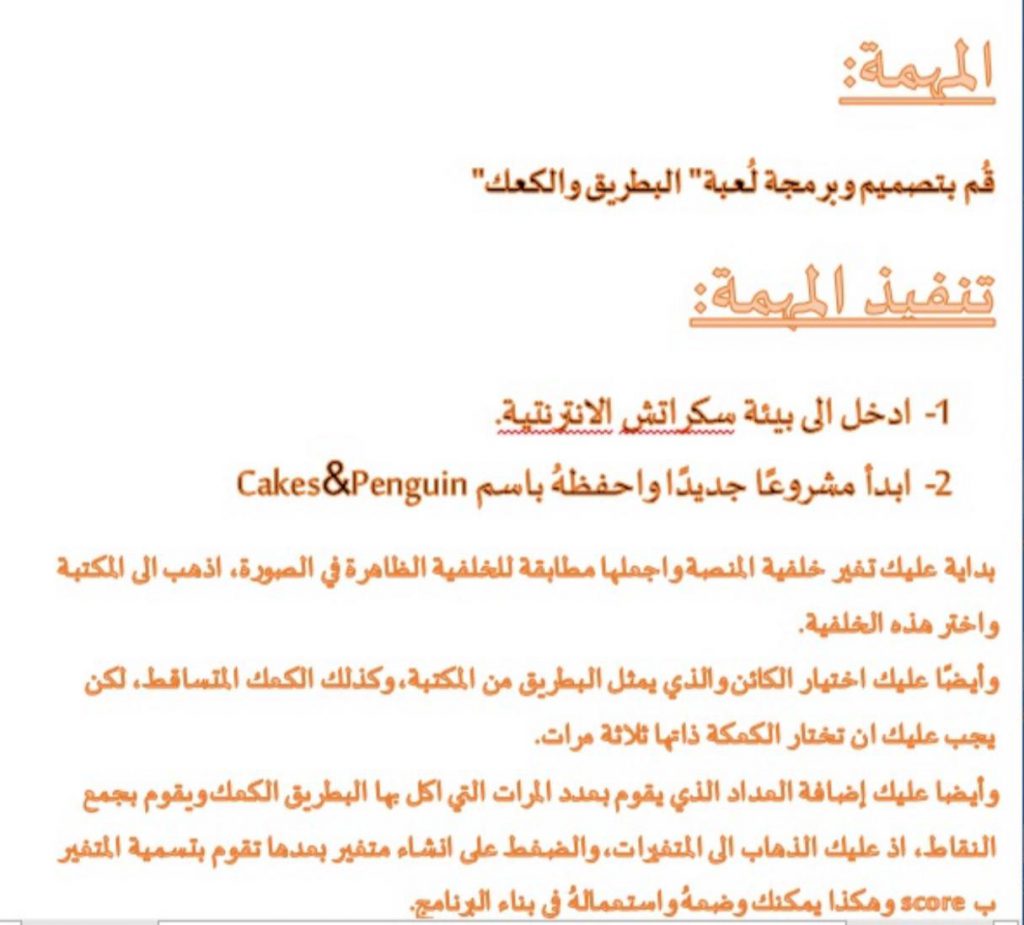 المهمة:

قُم بتصميم وبرمجة لُعبة" البطريق والكعك"

تنفيذ المهمة:

1- ادخل الى بيئة سكراتش الانترنتية.

2- ابدأ مشروعًا جديدًا واحفظهُ باسم Cakes&Penguin

بداية عليك تغير خلفية المنصة واجعلها مطابقة للخلفية الظاهرة في الصورة، اذهب الى المكتبة واختر هذه الخلفية.
وأيضًا عليك اختيار الكائن والذي يمثل البطريق من المكتبة، وكذلك الكعك المتساقط، لكن يجب عليك ان تختار الكعكة ذاتها ثلاثة مرات.
وأيضا عليك إضافة العداد الذي يقوم بعدد المرات التي اكل بها البطريق الكعك ويقوم بجمع النقاط، اذ عليك الذهاب الى المتغيرات، والضغط على انشاء متغير بعدها تقوم بتسمية المتغير ب score وهكذا يمكنك وضعهُ واستعمالهُ في بناء البرنامج.